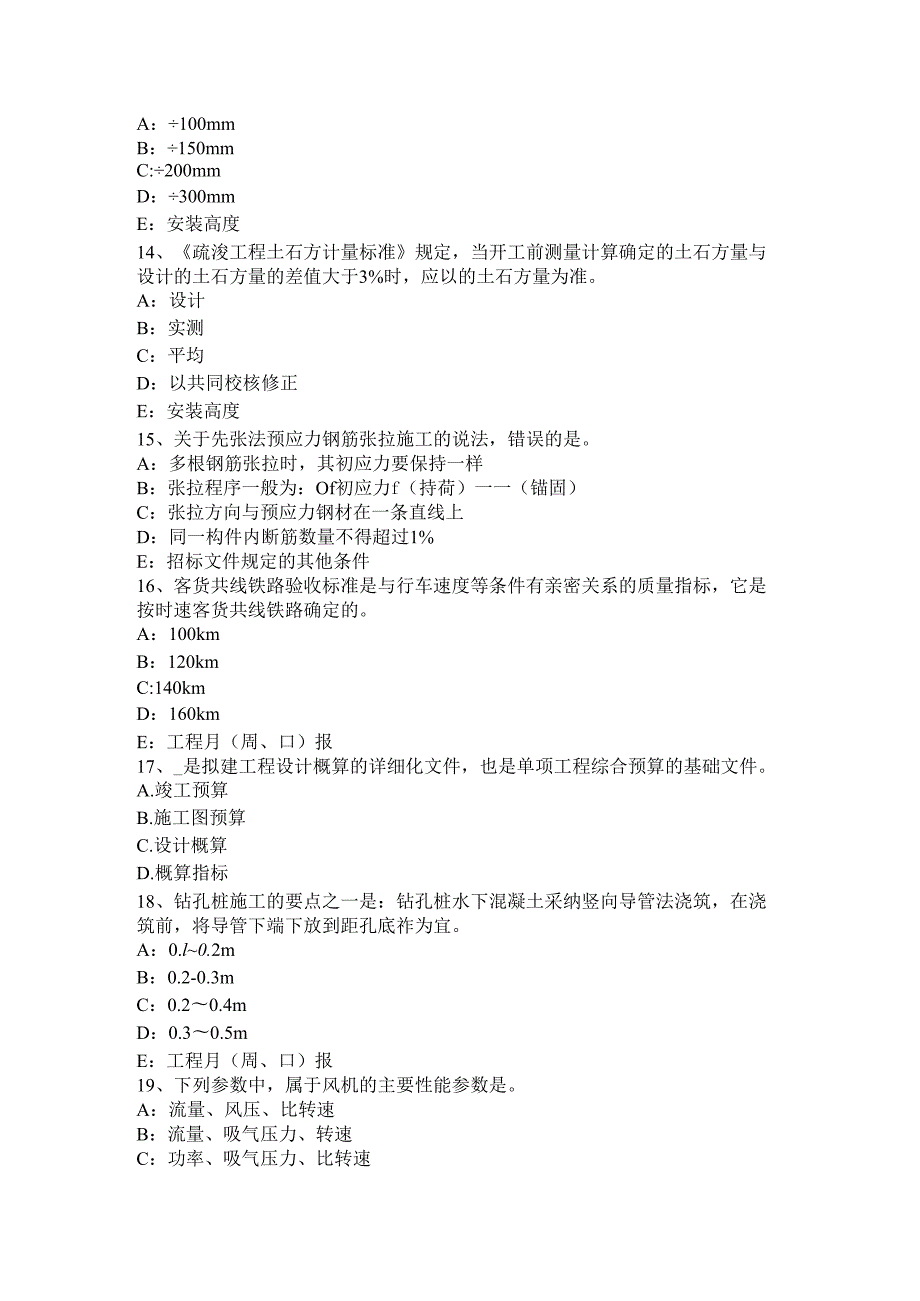 A：÷100mm
B：÷150mm
C:÷200mm
D：÷300mm
E：安装高度
14、《疏浚工程土石方计量标准》规定，当开工前测量计算确定的土石方量与设计的土石方量的差值大于3%时，应以的土石方量为准。
A：设计
B：实测
C：平均
D：以共同校核修正
E：安装高度
15、关于先张法预应力钢筋张拉施工的说法，错误的是。
A：多根钢筋张拉时，其初应力要保持一样
B：张拉程序一般为：Of初应力f（持荷）一一（锚固）
C：张拉方向与预应力钢材在一条直线上
D：同一构件内断筋数量不得超过1%
E：招标文件规定的其他条件
16、客货共线铁路验收标准是与行车速度等条件有亲密关系的质量指标，它是按时速客货共线铁路确定的。
A：100km
B：120km
C:140km
D：160km
E：工程月（周、口）报
17、_是拟建工程设计概算的详细化文件，也是单项工程综合预算的基础文件。
A.竣工预算
B.施工图预算
C.设计概算
D.概算指标
18、钻孔桩施工的要点之一是：钻孔桩水下混凝土采纳竖向导管法浇筑，在浇筑前，将导管下端下放到距孔底祚为宜。
A：0.l~0.2m
B：0.2-0.3m
C：0.2～0.4m
D：0.3～0.5m
E：工程月（周、口）报
19、下列参数中，属于风机的主要性能参数是。
A：流量、风压、比转速
B：流量、吸气压力、转速
C：功率、吸气压力、比转速